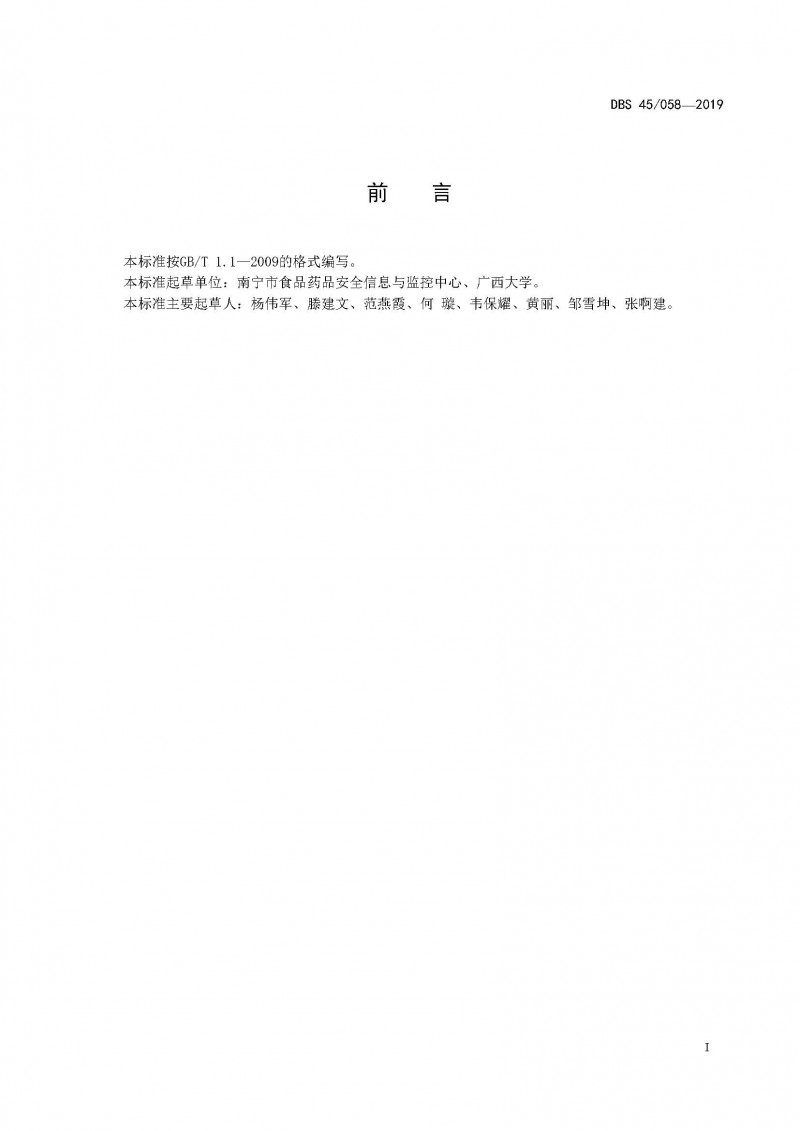 DBS 45/058—2019

前 言

本标准按GB/T 1.1—2009的格式编写。

本标准起草单位：南宁市食品药品安全信息与监控中心、广西大学。

本标准主要起草人：杨伟军、滕建文、范燕霞、何 璇、韦保耀、黄丽、邹雪坤、张啊建。

I